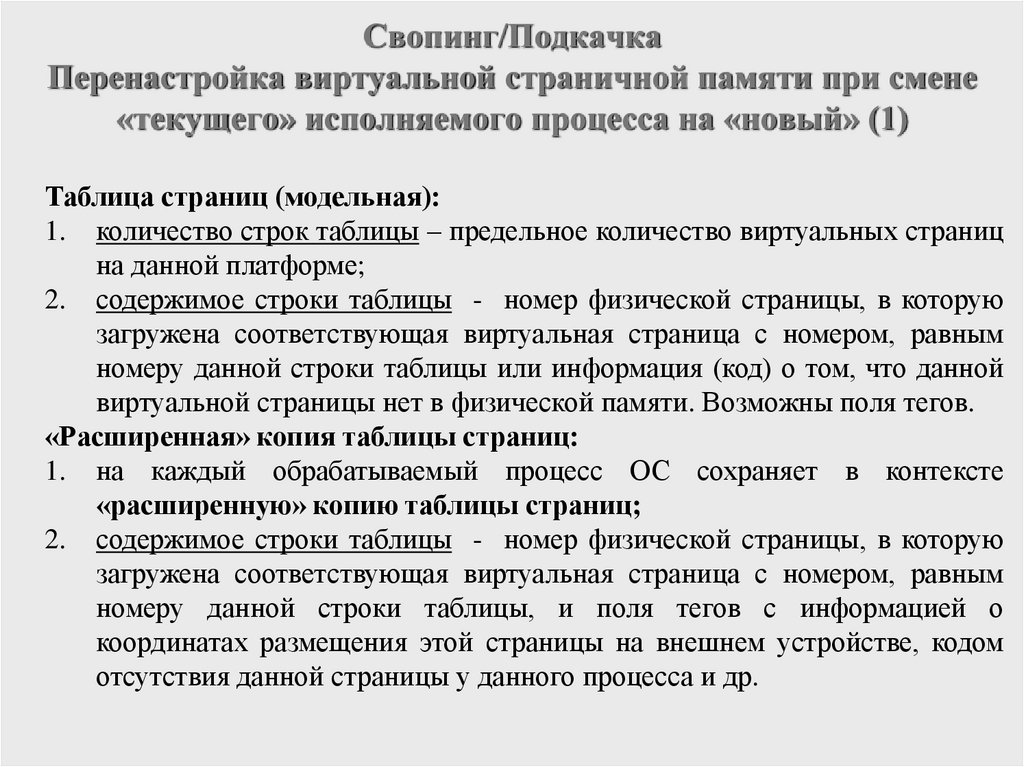 Свопинг/Подкачка
Перенастройка виртуальной страничной памяти при смене «текущего» исполняемого процесса на «новый» (1)

Таблица страниц (модельная):
1. количество строк таблицы – предельное количество виртуальных страниц на данной платформе;
2. содержимое строки таблицы - номер физической страницы, в которую загружена соответствующая виртуальная страница с номером, равным номеру данной строки таблицы или информация (код) о том, что данной виртуальной страницы нет в физической памяти. Возможны поля тегов.
«Расширенная» копия таблицы страниц:
1. на каждый обрабатываемый процесс ОС сохраняет в контексте «расширенную» копию таблицы страниц;
2. содержимое строки таблицы - номер физической страницы, в которую загружена соответствующая виртуальная страница с номером, равным номеру данной строки таблицы, и поля тегов с информацией о координатах размещения этой страницы на внешнем устройстве, кодом отсутствия данной страницы у данного процесса и др.